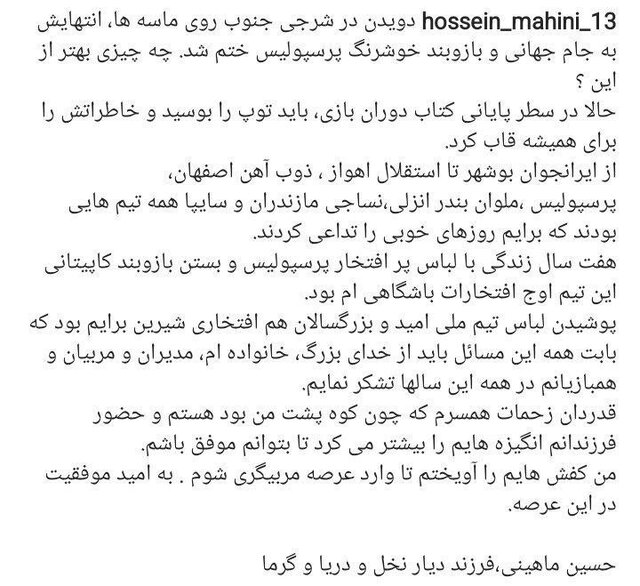 hossein_mahini_13 دویدن در شرجی جنوب روی ماسه ها، انتهایش به جام جهانی و بازوبند خوشرنگ پرسپولیس ختم شد. چه چیزی بهتر از این ؟
حالا در سطر پایانی کتاب دوران بازی، باید توپ را بوسید و خاطراتش را برای همیشه قاب کرد.
از ایرانجوان بوشهر تا استقلال اهواز ، ذوب آهن اصفهان، پرسپولیس ،ملوان بندر انزلی،نساجی مازندران و سایپا همه تیم هایی بودند که برایم روزهای خوبی را تداعی کردند.
هفت سال زندگی با لباس پر افتخار پرسپولیس و بستن بازوبند کاپیتانی این تیم اوج افتخارات باشگاهی ام بود.
پوشیدن لباس تیم ملی امید و بزرگسالان هم افتخاری شیرین برایم بود که بابت همه این مسائل باید از خدای بزرگ، خانواده ام، مدیران و مربیان و همبازیانم در همه این سالها تشکر نمایم.
قدردان زحمات همسرم که چون کوه پشت من بود هستم و حضور فرزندانم انگیزه هایم را بیشتر می کرد تا بتوانم موفق باشم.
من کفش هایم را آویختم تا وارد عرصه مربیگری شوم . به امید موفقیت در این عرصه.

حسین ماهینی،فرزند دیار نخل و دریا و گرما